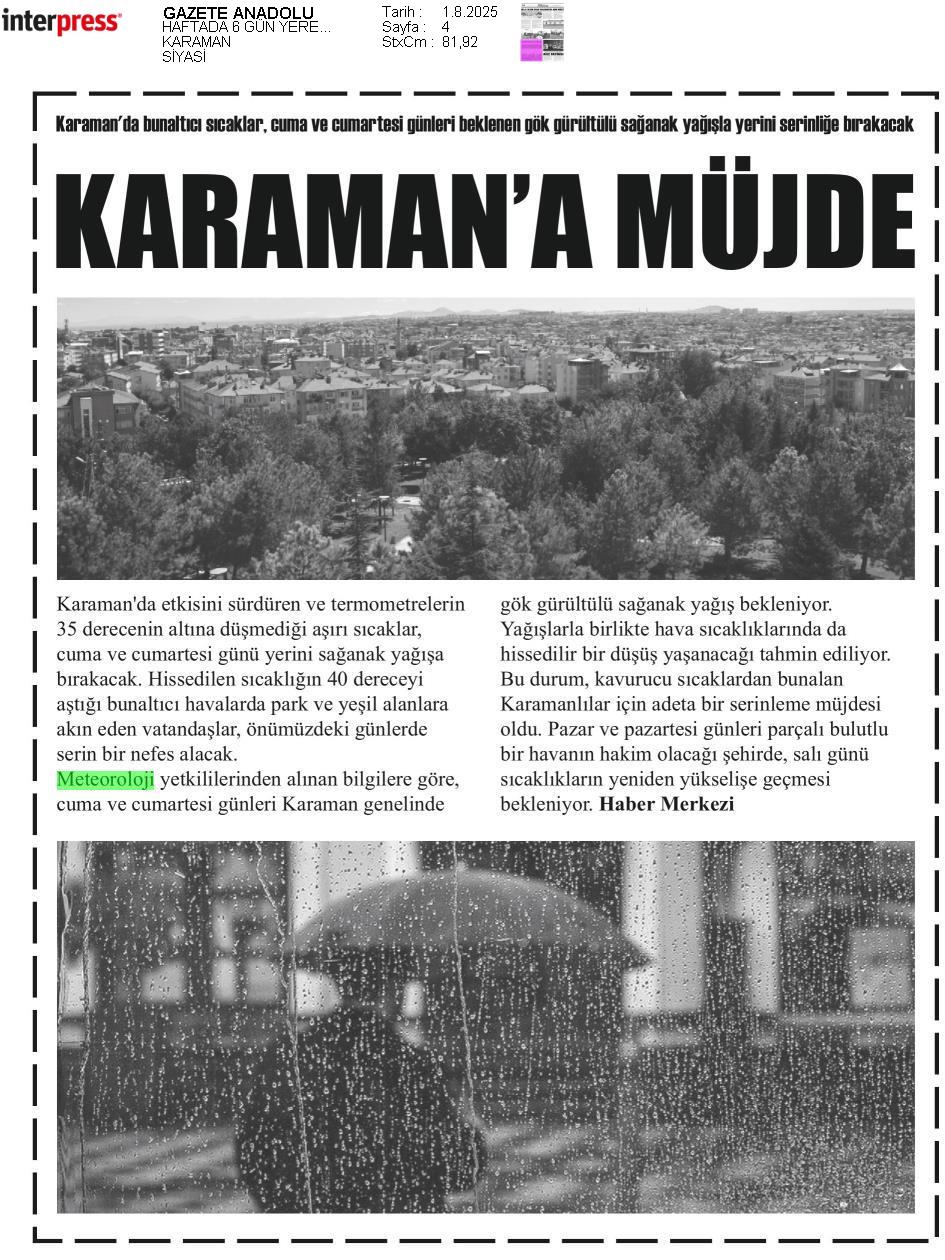 interpress

GAZETE ANADOLU
HAFTADA 6 GÜN YERE...
KARAMAN
SİYASİ

Tarih : 1.8.2025
Sayfa : 4
StxCm : 81,92

Karaman'da bunaltıcı sıcaklar, cuma ve cumartesi günleri beklenen gök gürültülü sağanak yağışla yerini serinliğe bırakacak

KARAMAN'A MÜJDE

Karaman'da etkisini sürdüren ve termometrelerin 35 derecenin altına düşmediği aşırı sıcaklar, cuma ve cumartesi günü yerini sağanak yağışa bırakacak. Hissedilen sıcaklığın 40 dereceyi aştığı bunaltıcı havalarda park ve yeşil alanlara akın eden vatandaşlar, önümüzdeki günlerde serin bir nefes alacak.
Meteoroloji yetkililerinden alınan bilgilere göre, cuma ve cumartesi günleri Karaman genelinde gök gürültülü sağanak yağış bekleniyor. Yağışlarla birlikte hava sıcaklıklarında da hissedilir bir düşüş yaşanacağı tahmin ediliyor. Bu durum, kavurucu sıcaklardan bunalan Karamanlılar için adeta bir serinleme müjdesi oldu. Pazar ve pazartesi günleri parçalı bulutlu bir havanın hakim olacağı şehirde, salı günü sıcaklıkların yeniden yükselişe geçmesi bekleniyor. Haber Merkezi